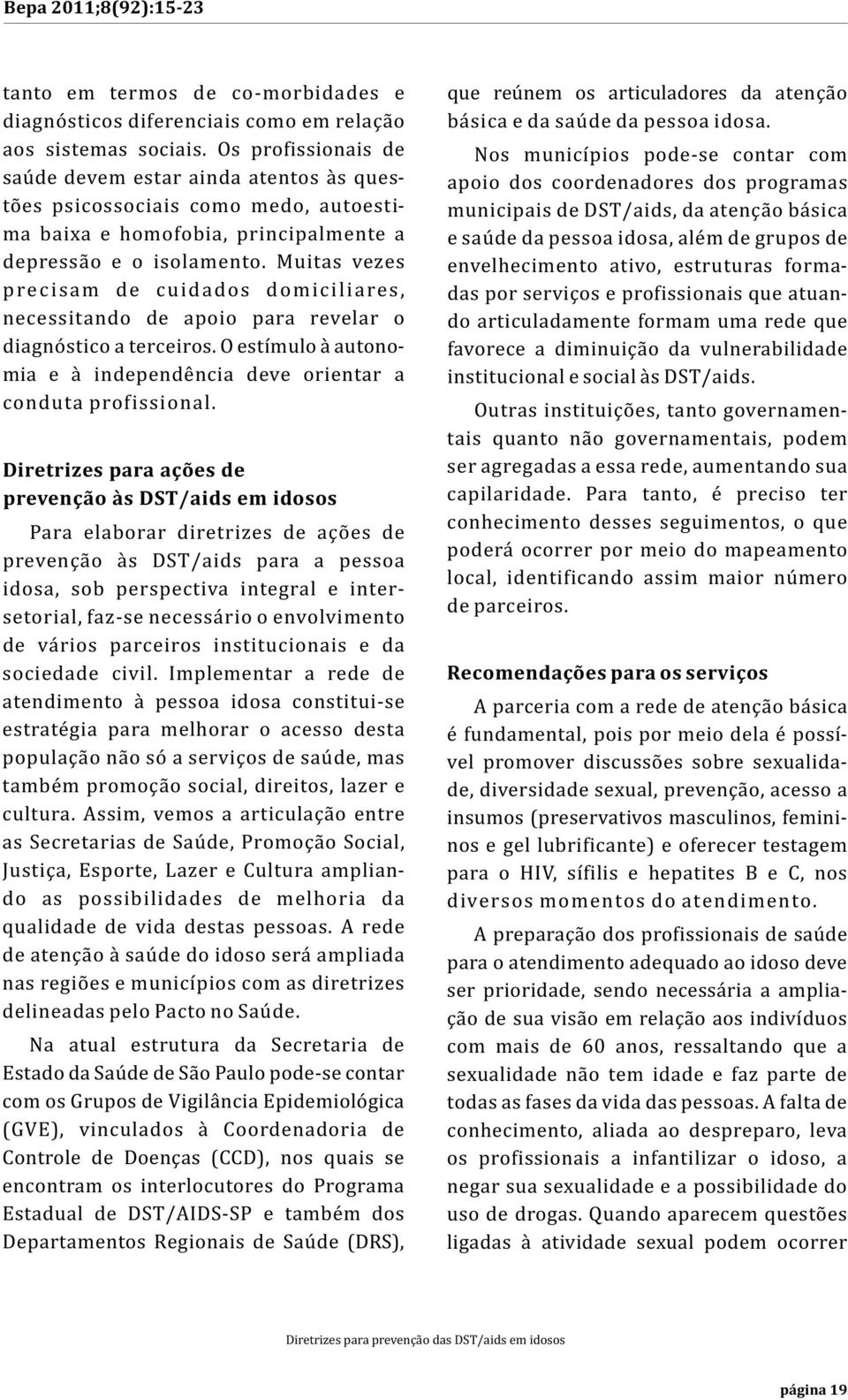 Bepa 2011;8(92):15-23

tanto em termos de co-morbidades e diagnósticos diferenciais como em relação aos sistemas sociais. Os profissionais de saúde devem estar ainda atentos às questões psicossociais como medo, autoestima baixa e homofobia, principalmente a depressão e o isolamento. Muitas vezes precisam de cuidados domiciliares, necessitando de apoio para revelar o diagnóstico a terceiros. O estímulo à autonomia e à independência deve orientar a conduta profissional.

Diretrizes para ações de prevenção às DST/aids em idosos

Para elaborar diretrizes de ações de prevenção às DST/aids para a pessoa idosa, sob perspectiva integral e intersetorial, faz-se necessário o envolvimento de vários parceiros institucionais e da sociedade civil. Implementar a rede de atendimento à pessoa idosa constitui-se estratégia para melhorar o acesso desta população não só a serviços de saúde, mas também promoção social, direitos, lazer e cultura. Assim, vemos a articulação entre as Secretarias de Saúde, Promoção Social, Justiça, Esporte, Lazer e Cultura ampliando as possibilidades de melhoria da qualidade de vida destas pessoas. A rede de atenção à saúde do idoso será ampliada nas regiões e municípios com as diretrizes delineadas pelo Pacto no Saúde.

Na atual estrutura da Secretaria de Estado da Saúde de São Paulo pode-se contar com os Grupos de Vigilância Epidemiológica (GVE), vinculados à Coordenadoria de Controle de Doenças (CCD), nos quais se encontram os interlocutores do Programa Estadual de DST/AIDS-SP e também dos Departamentos Regionais de Saúde (DRS), que reúnem os articuladores da atenção básica e da saúde da pessoa idosa.

Nos municípios pode-se contar com apoio dos coordenadores dos programas municipais de DST/aids, da atenção básica e saúde da pessoa idosa, além de grupos de envelhecimento ativo, estruturas formadas por serviços e profissionais que atuando articuladamente formam uma rede que favorece a diminuição da vulnerabilidade institucional e social às DST/aids.

Outras instituições, tanto governamentais quanto não governamentais, podem ser agregadas a essa rede, aumentando sua capilaridade. Para tanto, é preciso ter conhecimento desses seguimentos, o que poderá ocorrer por meio do mapeamento local, identificando assim maior número de parceiros.

Recomendações para os serviços

A parceria com a rede de atenção básica é fundamental, pois por meio dela é possível promover discussões sobre sexualidade, diversidade sexual, prevenção, acesso a insumos (preservativos masculinos, femininos e gel lubrificante) e oferecer testagem para o HIV, sífilis e hepatites B e C, nos diversos momentos do atendimento.

A preparação dos profissionais de saúde para o atendimento adequado ao idoso deve ser prioridade, sendo necessária a ampliação de sua visão em relação aos indivíduos com mais de 60 anos, ressaltando que a sexualidade não tem idade e faz parte de todas as fases da vida das pessoas. A falta de conhecimento, aliada ao despreparo, leva os profissionais a infantilizar o idoso, a negar sua sexualidade e a possibilidade do uso de drogas. Quando aparecem questões ligadas à atividade sexual podem ocorrer

Diretrizes para prevenção das DST/aids em idosos

página 19